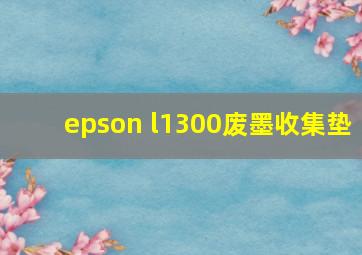 epson l1300废墨收集垫